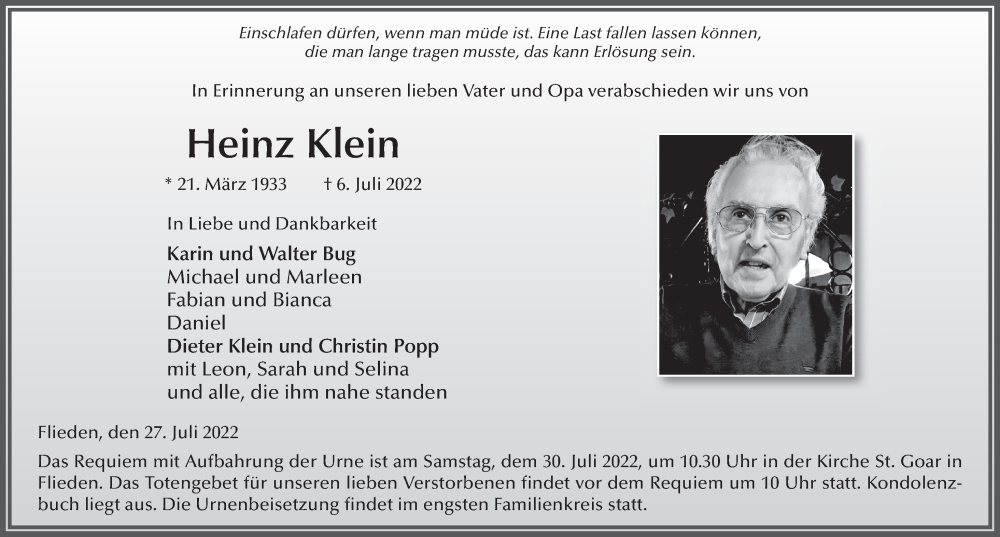 Einschlafen dürfen, wenn man müde ist. Eine Last fallen lassen können, die man lange tragen musste, das kann Erlösung sein.

In Erinnerung an unseren lieben Vater und Opa verabschieden wir uns von

Heinz Klein

* 21. März 1933 † 6. Juli 2022

In Liebe und Dankbarkeit

Karin und Walter Bug
Michael und Marleen
Fabian und Bianca
Daniel
Dieter Klein und Christin Popp
mit Leon, Sarah und Selina
und alle, die ihm nahe standen

Flieden, den 27. Juli 2022

Das Requiem mit Aufbahrung der Urne ist am Samstag, dem 30. Juli 2022, um 10.30 Uhr in der Kirche St. Goar in Flieden. Das Totengebet für unseren lieben Verstorbenen findet vor dem Requiem um 10 Uhr statt. Kondolenzbuch liegt aus. Die Urnenbeisetzung findet im engsten Familienkreis statt.